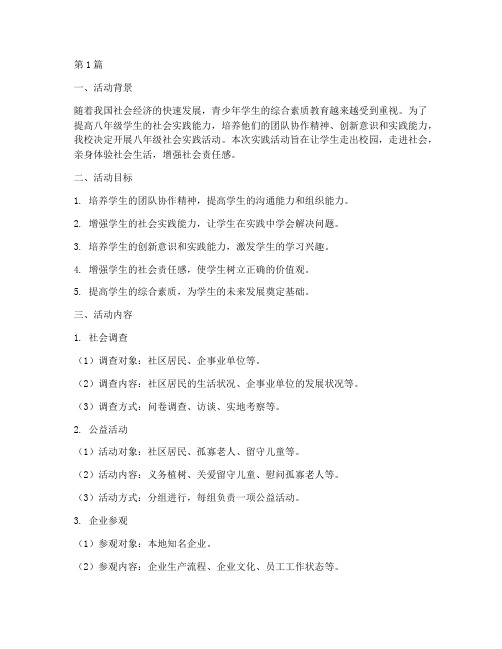 第1篇

一、活动背景

随着我国社会经济的快速发展，青少年学生的综合素质教育越来越受到重视。为了提高八年级学生的社会实践能力，培养他们的团队协作精神、创新意识和实践能力，我校决定开展八年级社会实践活动。本次实践活动旨在让学生走出校园，走进社会，亲身体验社会生活，增强社会责任感。

二、活动目标

1. 培养学生的团队协作精神，提高学生的沟通能力和组织能力。

2. 增强学生的社会实践能力，让学生在实践中学会解决问题。

3. 培养学生的创新意识和实践能力，激发学生的学习兴趣。

4. 增强学生的社会责任感，使学生树立正确的价值观。

5. 提高学生的综合素质，为学生的未来发展奠定基础。

三、活动内容

1. 社会调查

（1）调查对象：社区居民、企事业单位等。

（2）调查内容：社区居民的生活状况、企事业单位的发展状况等。

（3）调查方式：问卷调查、访谈、实地考察等。

2. 公益活动

（1）活动对象：社区居民、孤寡老人、留守儿童等。

（2）活动内容：义务植树、关爱留守儿童、慰问孤寡老人等。

（3）活动方式：分组进行，每组负责一项公益活动。

3. 企业参观

（1）参观对象：本地知名企业。

（2）参观内容：企业生产流程、企业文化、员工工作状态等。